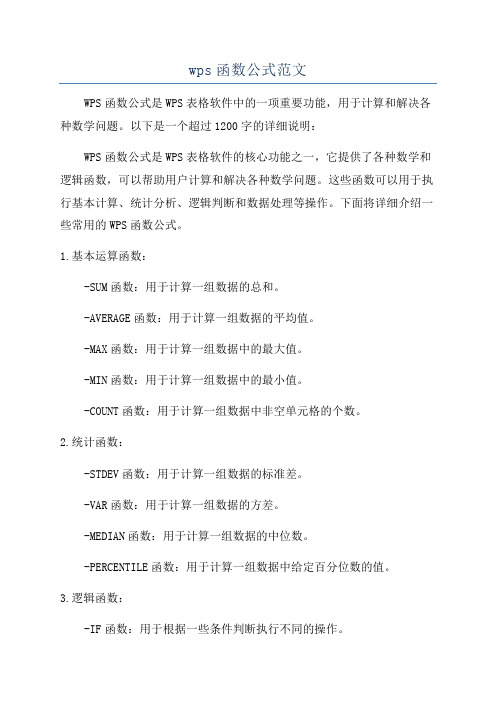 wps 函数公式范文

WPS 函数公式是 WPS 表格软件中的一项重要功能，用于计算和解决各种数学问题。以下是一个超过 1200 字的详细说明：

WPS 函数公式是 WPS 表格软件的核心功能之一，它提供了各种数学和逻辑函数，可以帮助用户计算和解决各种数学问题。这些函数可以用于执行基本计算、统计分析、逻辑判断和数据处理等操作。下面将详细介绍一些常用的 WPS 函数公式。

1.基本运算函数：

-SUM 函数：用于计算一组数据的总和。

-AVERAGE 函数：用于计算一组数据的平均值。

-MAX 函数：用于计算一组数据中的最大值。

-MIN 函数：用于计算一组数据中的最小值。

-COUNT 函数：用于计算一组数据中非空单元格的个数。

2.统计函数：

-STDEV 函数：用于计算一组数据的标准差。

-VAR 函数：用于计算一组数据的方差。

-MEDIAN 函数：用于计算一组数据的中位数。

-PERCENTILE 函数：用于计算一组数据中给定百分位数的值。

3.逻辑函数：

-IF 函数：用于根据一些条件判断执行不同的操作。